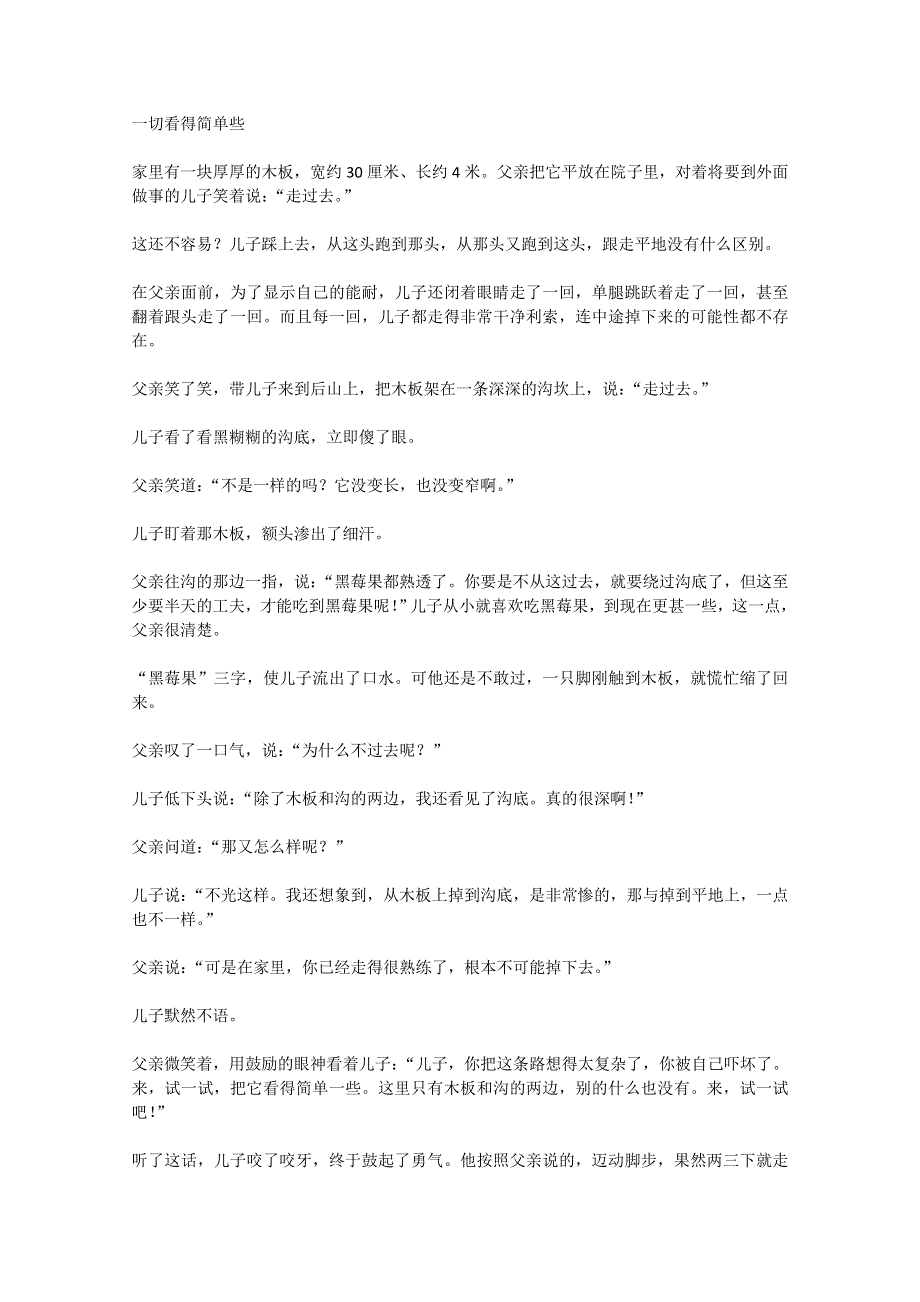 一切看得简单些

家里有一块厚厚的木板，宽约 30 厘米、长约 4 米。父亲把它平放在院子里，对着将要到外面做事的儿子笑着说：“走过去。”

这还不容易？儿子踩上去，从这头跑到那头，从那头又跑到这头，跟走平地没有什么区别。

在父亲面前，为了显示自己的能耐，儿子还闭着眼睛走了一回，单腿跳跃着走了一回，甚至翻着跟头走了一回。而且每一回，儿子都走得非常干净利索，连中途掉下来的可能性都不存在。

父亲笑了笑，带儿子来到后山上，把木板架在一条深深的沟坎上，说：“走过去。”

儿子看了看黑糊糊的沟底，立即傻了眼。

父亲笑道：“不是一样的吗？它没变长，也没变窄啊。”

儿子盯着那木板，额头渗出了细汗。

父亲往沟的那边一指，说：“黑莓果都熟透了。你要是不从这过去，就要绕过沟底了，但这至少要半天的工夫，才能吃到黑莓果呢！”儿子从小就喜欢吃黑莓果，到现在更甚一些，这一点，父亲很清楚。

“黑莓果”三字，使儿子流出了口水。可他还是不敢过，一只脚刚触到木板，就慌忙缩了回来。

父亲叹了一口气，说：“为什么不过去呢？”

儿子低下头说：“除了木板和沟的两边，我还看见了沟底。真的很深啊！”

父亲问道：“那又怎么样呢？”

儿子说：“不光这样。我还想象到，从木板上掉到沟底，是非常惨的，那与掉到平地上，一点也不一样。”

父亲说：“可是在家里，你已经走得很熟练了，根本不可能掉下去。”

儿子默然不语。

父亲微笑着，用鼓励的眼神看着儿子：“儿子，你把这条路想得太复杂了，你被自己吓坏了。来，试一试，把它看得简单一些。这里只有木板和沟的两边，别的什么也没有。来，试一试吧！”

听了这话，儿子咬了咬牙，终于鼓起了勇气。他按照父亲说的，迈动脚步，果然两三下就走